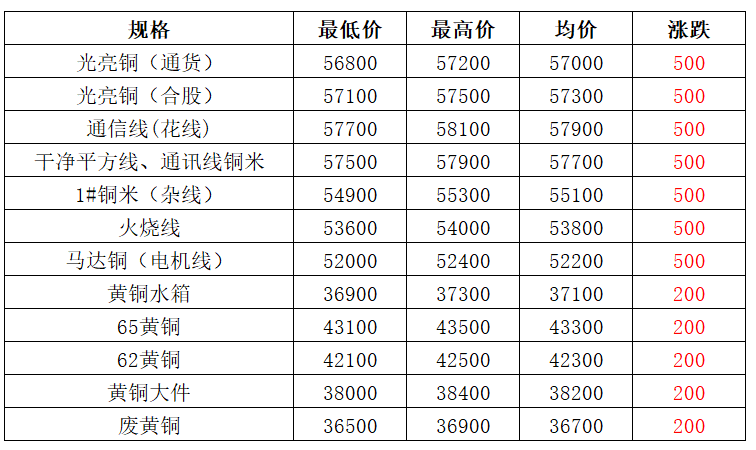 | 规格 | 最低价 | 最高价 | 均价 | 涨跌 |
|---|---|---|---|---|
| 光亮铜（通货） | 56800 | 57200 | 57000 | 500 |
| 光亮铜（合股） | 57100 | 57500 | 57300 | 500 |
| 通信线(花线) | 57700 | 58100 | 57900 | 500 |
| 干净平方线、通讯线铜米 | 57500 | 57900 | 57700 | 500 |
| 1#铜米（杂线） | 54900 | 55300 | 55100 | 500 |
| 火烧线 | 53600 | 54000 | 53800 | 500 |
| 马达铜（电机线） | 52000 | 52400 | 52200 | 500 |
| 黄铜水箱 | 36900 | 37300 | 37100 | 200 |
| 65黄铜 | 43100 | 43500 | 43300 | 200 |
| 62黄铜 | 42100 | 42500 | 42300 | 200 |
| 黄铜大件 | 38000 | 38400 | 38200 | 200 |
| 废黄铜 | 36500 | 36900 | 36700 | 200 |